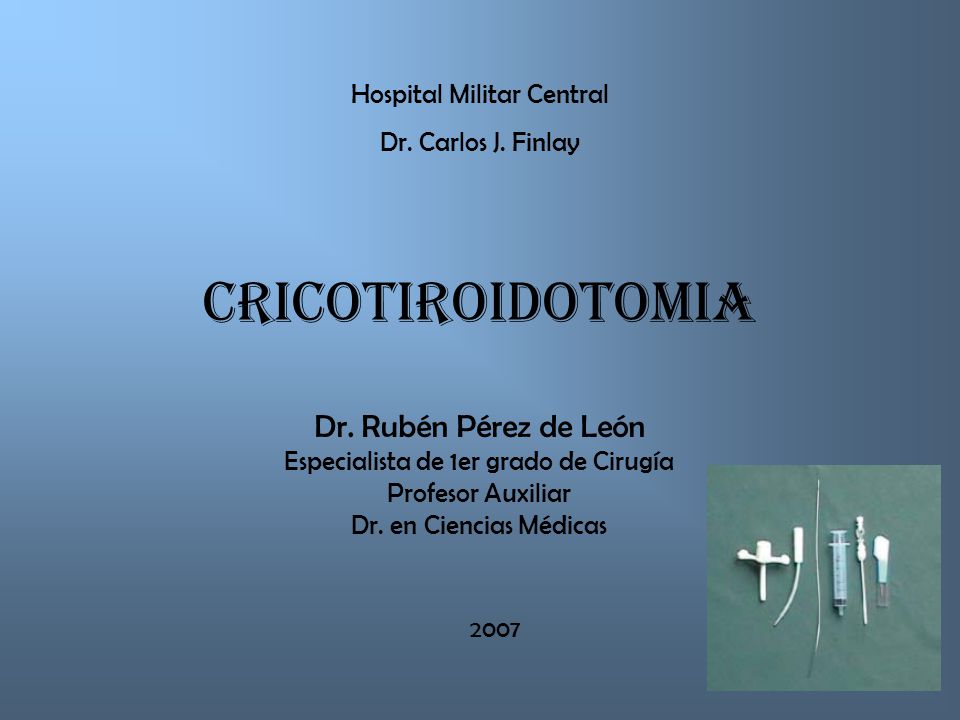 Hospital Militar Central

Dr. Carlos J. Finlay

CRICOTIROIDOTOMIA

Dr. Rubén Pérez de León
Especialista de 1er grado de Cirugía
Profesor Auxiliar
Dr. en Ciencias Médicas

2007